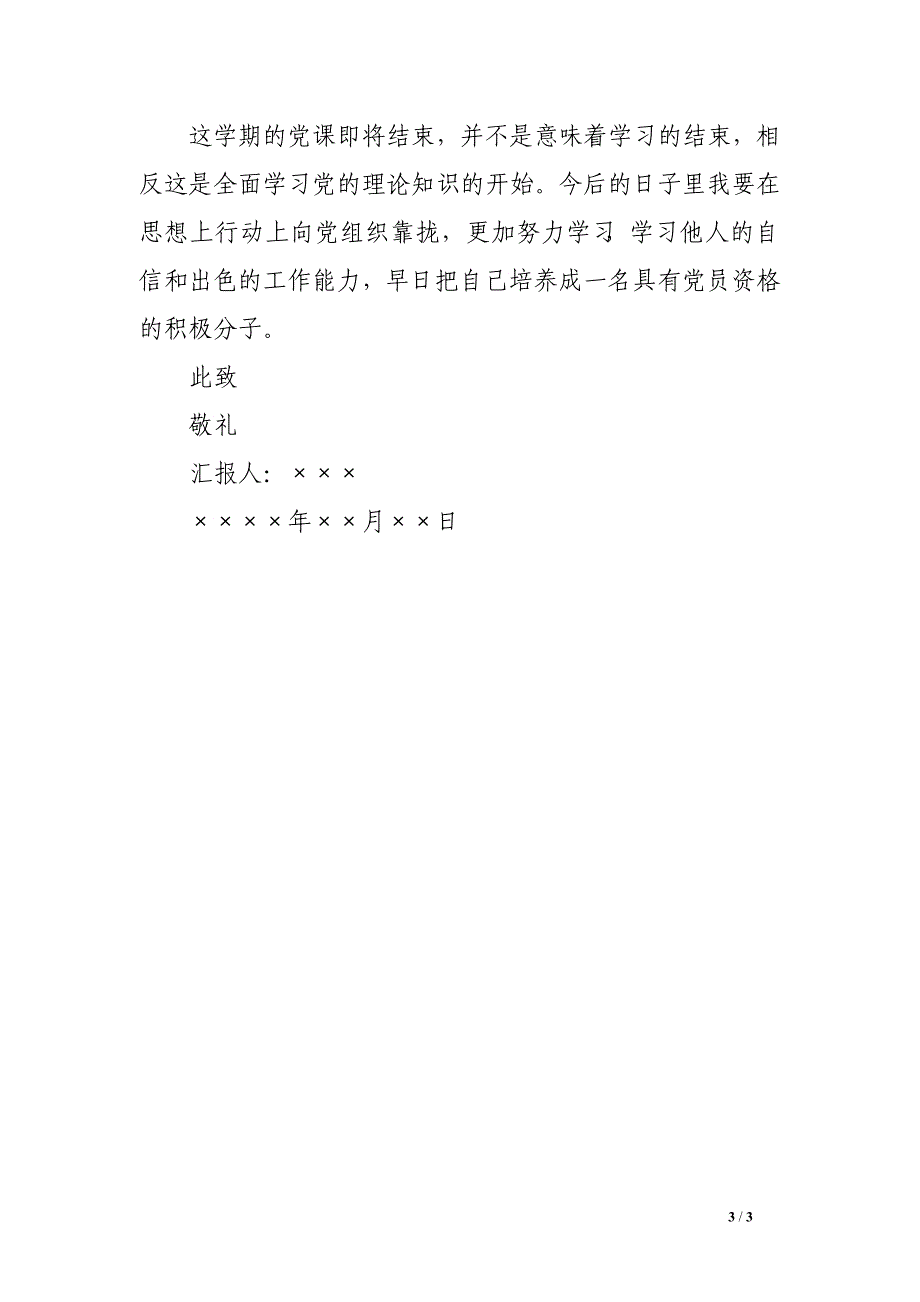 这学期的党课即将结束，并不是意味着学习的结束，相反这是全面学习党的理论知识的开始。今后的日子里我要在思想上行动上向党组织靠拢，更加努力学习 学习他人的自信和出色的工作能力，早日把自己培养成一名具有党员资格的积极分子。

此致

敬礼

汇报人：×××

××××年××月××日

3 / 3